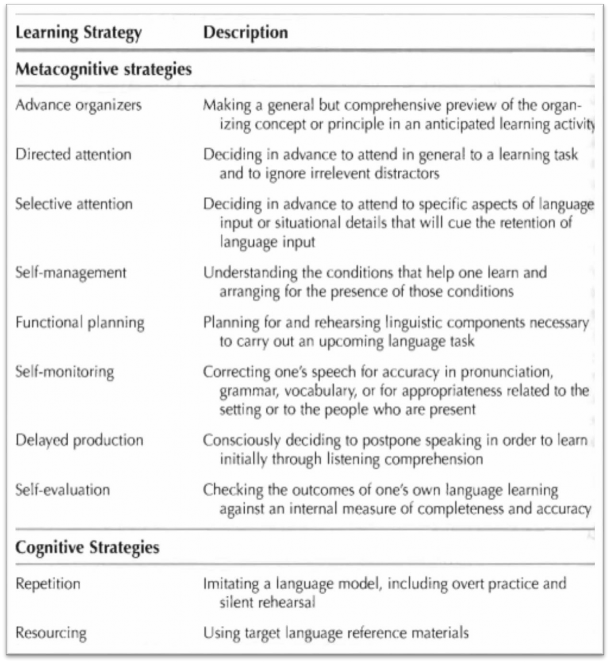 | Learning Strategy | Description |
|---|---|
| **Metacognitive strategies** | |
| Advance organizers | Making a general but comprehensive preview of the organizing concept or principle in an anticipated learning activity |
| Directed attention | Deciding in advance to attend in general to a learning task and to ignore irrelevent distractors |
| Selective attention | Deciding in advance to attend to specific aspects of language input or situational details that will cue the retention of language input |
| Self-management | Understanding the conditions that help one learn and arranging for the presence of those conditions |
| Functional planning | Planning for and rehearsing linguistic components necessary to carry out an upcoming language task |
| Self-monitoring | Correcting one's speech for accuracy in pronunciation, grammar, vocabulary, or for appropriateness related to the setting or to the people who are present |
| Delayed production | Consciously deciding to postpone speaking in order to learn initially through listening comprehension |
| Self-evaluation | Checking the outcomes of one's own language learning against an internal measure of completeness and accuracy |
| **Cognitive Strategies** | |
| Repetition | Imitating a language model, including overt practice and silent rehearsal |
| Resourcing | Using target language reference materials |